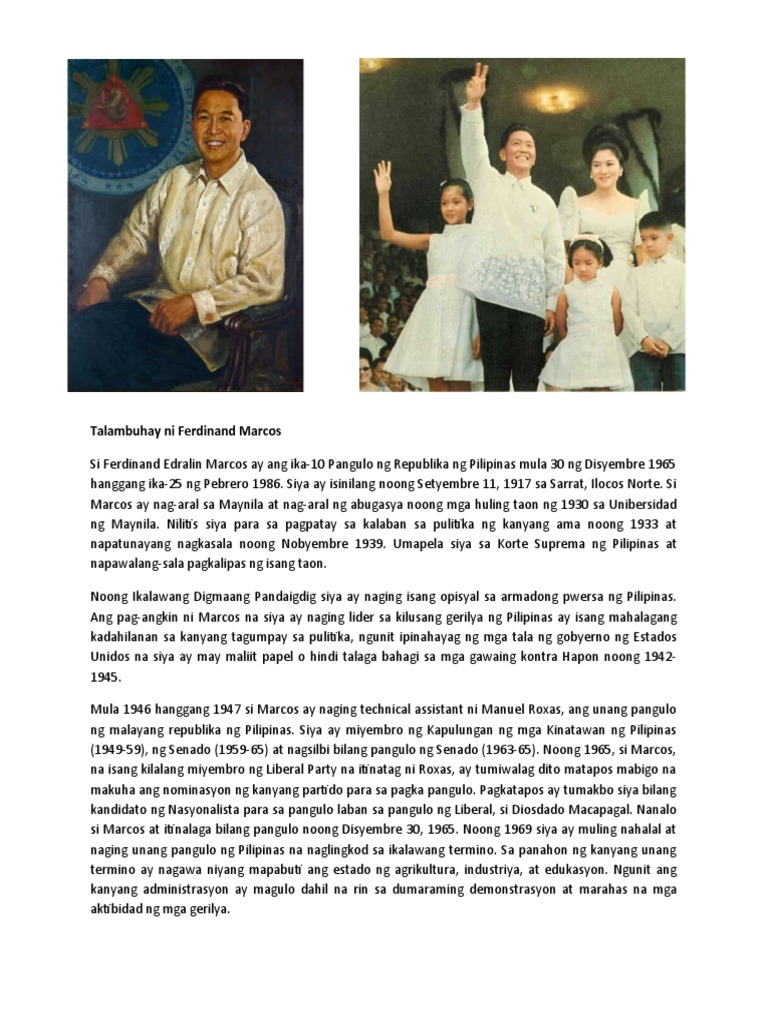 Talambuhay ni Ferdinand Marcos

Si Ferdinand Edralin Marcos ay ang ika-10 Pangulo ng Republika ng Pilipinas mula 30 ng Disyembre 1965 hanggang ika-25 ng Pebrero 1986. Siya ay isinilang noong Setyembre 11, 1917 sa Sarrat, Ilocos Norte. Si Marcos ay nag-aral sa Maynila at nag-aral ng abugasya noong mga huling taon ng 1930 sa Unibersidad ng Maynila. Nilitis siya para sa pagpatay sa kalaban sa pulitika ng kanyang ama noong 1933 at napatunayang nagkasala noong Nobyembre 1939. Umapela siya sa Korte Suprema ng Pilipinas at napawalang-sala pagkalipas ng isang taon.

Noong Ikalawang Digmaang Pandaigdig siya ay naging isang opisyal sa armadong pwersa ng Pilipinas. Ang pag-angkin ni Marcos na siya ay naging lider sa kilusang gerilya ng Pilipinas ay isang mahalagang kadahilanan sa kanyang tagumpay sa pulitika, ngunit ipinahayag ng mga tala ng gobyerno ng Estados Unidos na siya ay may maliit papel o hindi talaga bahagi sa mga gawaing kontra Hapon noong 1942-1945.

Mula 1946 hanggang 1947 si Marcos ay naging technical assistant ni Manuel Roxas, ang unang pangulo ng malayang republika ng Pilipinas. Siya ay miyembro ng Kapulungan ng mga Kinatawan ng Pilipinas (1949-59), ng Senado (1959-65) at nagsilbi bilang pangulo ng Senado (1963-65). Noong 1965, si Marcos, na isang kilalang miyembro ng Liberal Party na itinatag ni Roxas, ay tumiwalag dito matapos mabigo na makuha ang nominasyon ng kanyang partido para sa pagka pangulo. Pagkatapos ay tumakbo siya bilang kandidato ng Nasyonalista para sa pangulo laban sa pangulo ng Liberal, si Diosdado Macapagal. Nanalo si Marcos at itinalaga bilang pangulo noong Disyembre 30, 1965. Noong 1969 siya ay muling nahalal at naging unang pangulo ng Pilipinas na naglingkod sa ikalawang termino. Sa panahon ng kanyang unang termino ay nagawa niyang mapabuti ang estado ng agrikultura, industriya, at edukasyon. Ngunit ang kanyang administrasyon ay magulo dahil na rin sa dumaraming demonstrasyon at marahas na mga aktibidad ng mga gerilya.